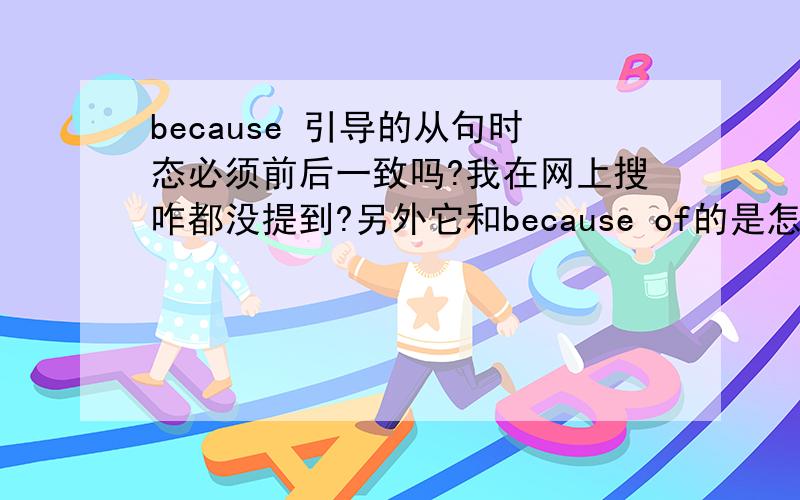 because 引导的从句时态必须前后一致吗?我在网上搜咋都没提到?另外它和because of的是怎